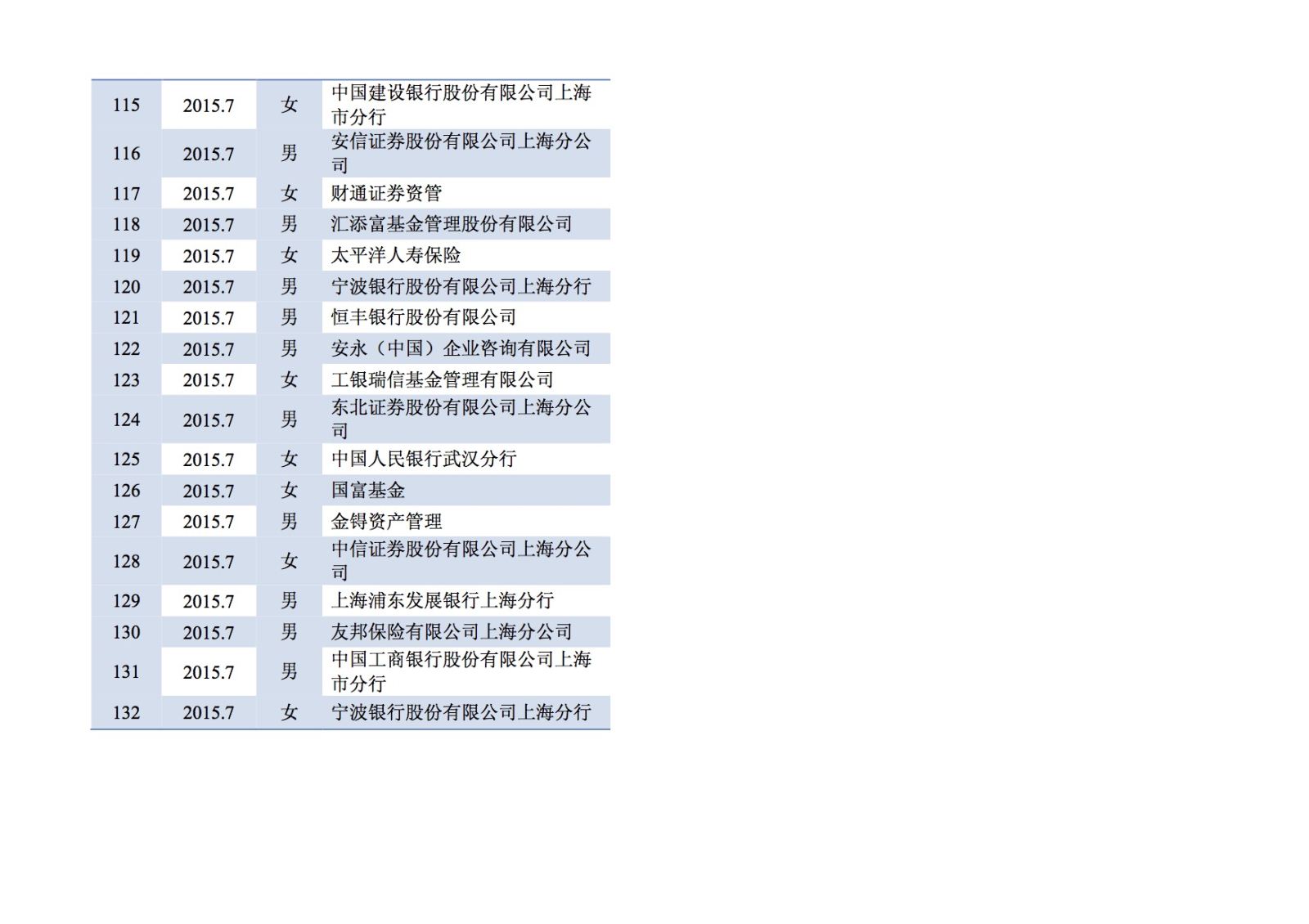 | 115 | 2015.7 | 女 | 中国建设银行股份有限公司上海市分行 |
|---|---|---|---|
| 116 | 2015.7 | 男 | 安信证券股份有限公司上海分公司 |
| 117 | 2015.7 | 女 | 财通证券资管 |
| 118 | 2015.7 | 男 | 汇添富基金管理股份有限公司 |
| 119 | 2015.7 | 女 | 太平洋人寿保险 |
| 120 | 2015.7 | 男 | 宁波银行股份有限公司上海分行 |
| 121 | 2015.7 | 男 | 恒丰银行股份有限公司 |
| 122 | 2015.7 | 男 | 安永（中国）企业咨询有限公司 |
| 123 | 2015.7 | 女 | 工银瑞信基金管理有限公司 |
| 124 | 2015.7 | 男 | 东北证券股份有限公司上海分公司 |
| 125 | 2015.7 | 女 | 中国人民银行武汉分行 |
| 126 | 2015.7 | 女 | 国富基金 |
| 127 | 2015.7 | 男 | 金锝资产管理 |
| 128 | 2015.7 | 女 | 中信证券股份有限公司上海分公司 |
| 129 | 2015.7 | 男 | 上海浦东发展银行上海分行 |
| 130 | 2015.7 | 男 | 友邦保险有限公司上海分公司 |
| 131 | 2015.7 | 男 | 中国工商银行股份有限公司上海市分行 |
| 132 | 2015.7 | 女 | 宁波银行股份有限公司上海分行 |